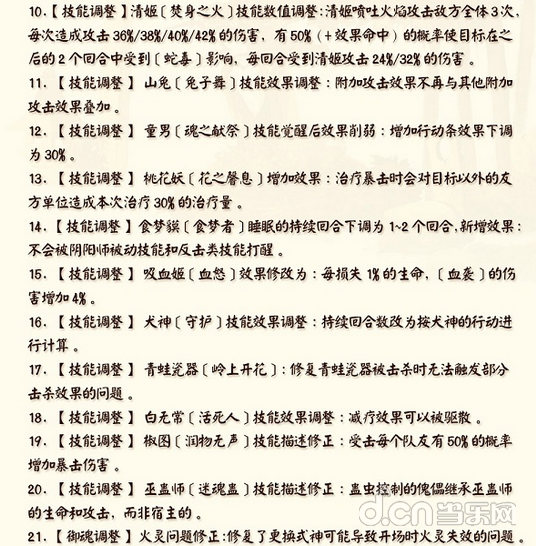 10.【技能调整】清姬〔焚身之火〕技能数值调整:清姬喷吐火焰攻击敌方全体3次，每次造成攻击36%/38%/40%/42%的伤害，有50%（+效果命中）的概率使目标在之后的2个回合中受到〔蛇毒〕影响，每回合受到清姬攻击24%/32%的伤害。

11.【技能调整】山兔〔兔子舞〕技能效果调整：附加攻击效果不再与其他附加攻击效果叠加。

12.【技能调整】童男〔魂之献祭〕技能觉醒后效果削弱：增加行动条效果下调为30%。

13.【技能调整】桃花妖〔花之馨息〕增加效果：治疗暴击时会对目标以外的友方单位造成本次治疗30%的治疗量。

14.【技能调整】食梦貘〔食梦者〕睡眠的持续回合下调为1~2个回合,新增效果：不会被阴阳师被动技能和反击类技能打醒。

15.【技能调整】吸血姬〔血怒〕效果修改为：每损失1%的生命,〔血袭〕的伤害增加4%。

16.【技能调整】犬神〔守护〕技能效果调整：持续回合数改为按犬神的行动进行计算。

17.【技能调整】青蛙瓷器〔岭上开花〕:修复青蛙瓷器被击杀时无法触发部分击杀效果的问题。

18.【技能调整】白无常〔活死人〕技能效果调整：减疗效果可以被驱散。

19.【技能调整】椒图〔润物无声〕技能描述修正：受击每个队友有50%的概率增加暴击伤害。

20.【技能调整】巫蛊师〔迷魂蛊〕技能描述修正：蛊虫控制的傀儡继承巫蛊师的生命和攻击，而非宿主的。

21.【御魂调整】火灵问题修正:修复了更换式神可能导致开场时火灵失效的问题。

d.cn当乐网